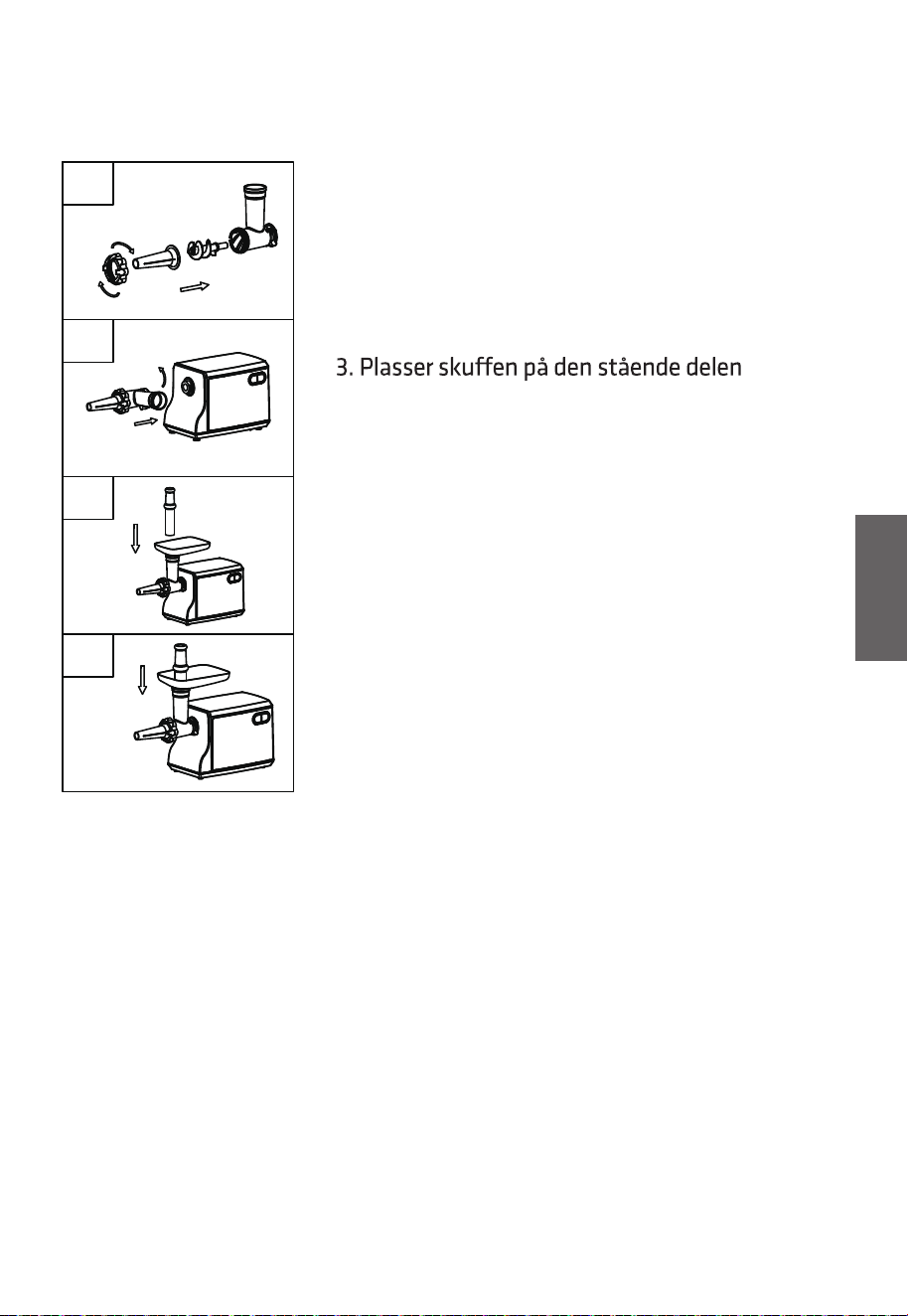 3. Plasser skuffen på den stående delen